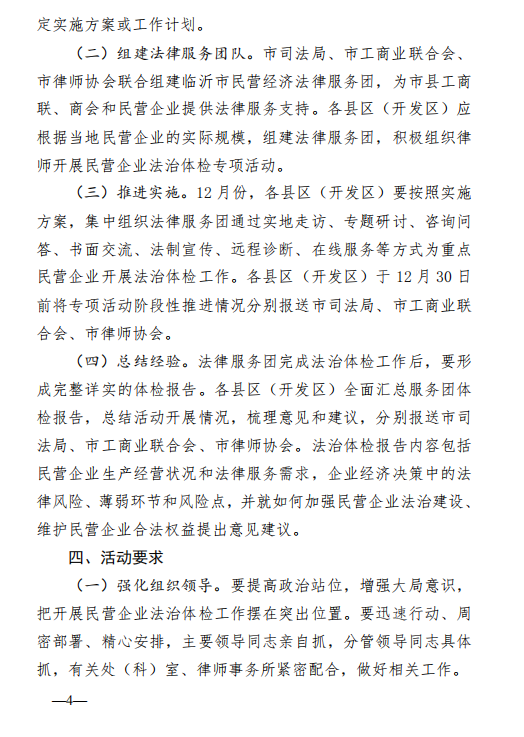 定实施方案或工作计划。

（二）组建法律服务团队。市司法局、市工商业联合会、市律师协会联合组建临沂市民营经济法律服务团，为市县工商联、商会和民营企业提供法律服务支持。各县区（开发区）应根据当地民营企业的实际规模，组建法律服务团，积极组织律师开展民营企业法治体检专项活动。

（三）推进实施。12月份，各县区（开发区）要按照实施方案，集中组织法律服务团通过实地走访、专题研讨、咨询问答、书面交流、法制宣传、远程诊断、在线服务等方式为重点民营企业开展法治体检工作。各县区（开发区）于12月30日前将专项活动阶段性推进情况分别报送市司法局、市工商业联合会、市律师协会。

（四）总结经验。法律服务团完成法治体检工作后，要形成完整详实的体检报告。各县区（开发区）全面汇总服务团体检报告，总结活动开展情况，梳理意见和建议，分别报送市司法局、市工商业联合会、市律师协会。法治体检报告内容包括民营企业生产经营状况和法律服务需求，企业经济决策中的法律风险、薄弱环节和风险点，并就如何加强民营企业法治建设、维护民营企业合法权益提出意见建议。

四、活动要求

（一）强化组织领导。要提高政治站位，增强大局意识，把开展民营企业法治体检工作摆在突出位置。要迅速行动、周密部署、精心安排，主要领导同志亲自抓，分管领导同志具体抓，有关处（科）室、律师事务所紧密配合，做好相关工作。

—4—